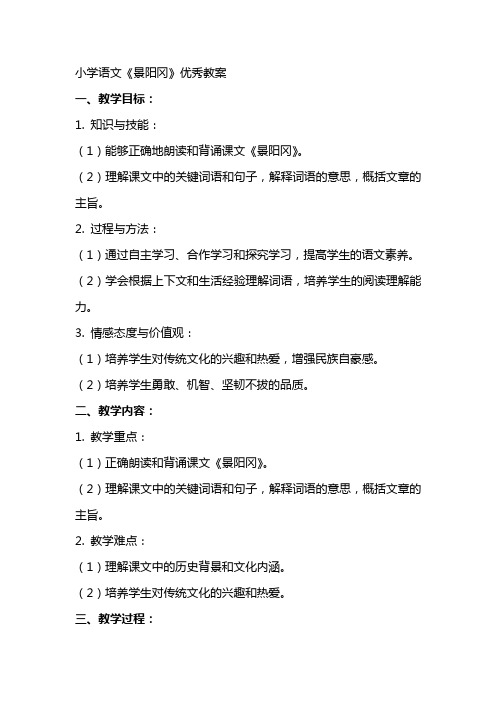 小学语文《景阳冈》优秀教案

一、教学目标：

1. 知识与技能：

（1）能够正确地朗读和背诵课文《景阳冈》。

（2）理解课文中的关键词语和句子，解释词语的意思，概括文章的主旨。

2. 过程与方法：

（1）通过自主学习、合作学习和探究学习，提高学生的语文素养。

（2）学会根据上下文和生活经验理解词语，培养学生的阅读理解能力。

3. 情感态度与价值观：

（1）培养学生对传统文化的兴趣和热爱，增强民族自豪感。

（2）培养学生勇敢、机智、坚韧不拔的品质。

二、教学内容：

1. 教学重点：

（1）正确朗读和背诵课文《景阳冈》。

（2）理解课文中的关键词语和句子，解释词语的意思，概括文章的主旨。

2. 教学难点：

（1）理解课文中的历史背景和文化内涵。

（2）培养学生对传统文化的兴趣和热爱。

三、教学过程：